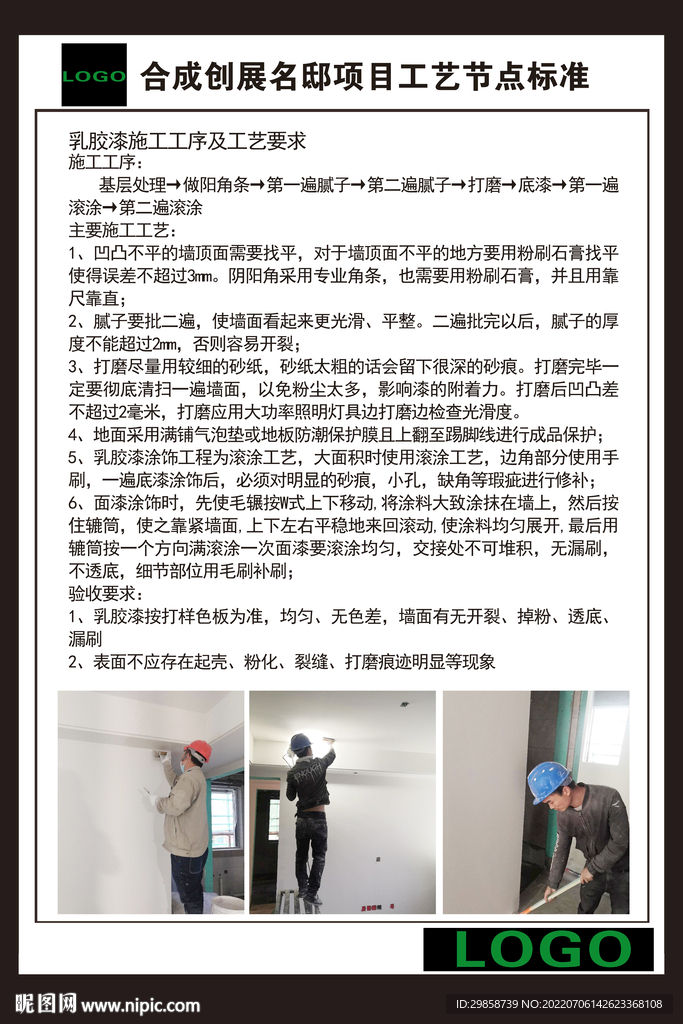 LOGO

合成创展名邸项目工艺节点标准

乳胶漆施工工序及工艺要求
施工工序：
基层处理→做阳角条→第一遍腻子→第二遍腻子→打磨→底漆→第一遍滚涂→第二遍滚涂
主要施工工艺：
1、凹凸不平的墙顶面需要找平，对于墙顶面不平的地方要用粉刷石膏找平使得误差不超过3mm。阴阳角采用专业角条，也需要用粉刷石膏，并且用靠尺靠直；
2、腻子要批二遍，使墙面看起来更光滑、平整。二遍批完以后，腻子的厚度不能超过2mm，否则容易开裂；
3、打磨尽量用较细的砂纸，砂纸太粗的话会留下很深的砂痕。打磨完毕一定要彻底清扫一遍墙面，以免粉尘太多，影响漆的附着力。打磨后凹凸差不超过2毫米，打磨应用大功率照明灯具边打磨边检查光滑度。
4、地面采用满铺气泡垫或地板防潮保护膜且上翻至踢脚线进行成品保护；
5、乳胶漆涂饰工程为滚涂工艺，大面积时使用滚涂工艺，边角部分使用手刷，一遍底漆涂饰后，必须对明显的砂痕，小孔，缺角等瑕疵进行修补；
6、面漆涂饰时，先使毛辊按W式上下移动，将涂料大致涂抹在墙上，然后按住辘筒，使之靠紧墙面，上下左右平稳地来回滚动，使涂料均匀展开，最后用辘筒按一个方向满滚涂一次面漆要滚涂均匀，交接处不可堆积，无漏刷，不透底，细节部位用毛刷补刷；
验收要求：
1、乳胶漆按打样色板为准，均匀、无色差，墙面有无开裂、掉粉、透底、漏刷
2、表面不应存在起壳、粉化、裂缝、打磨痕迹明显等现象

LOGO

昵图网 www.nipic.com
ID:29858739 NO:20220706142623368108